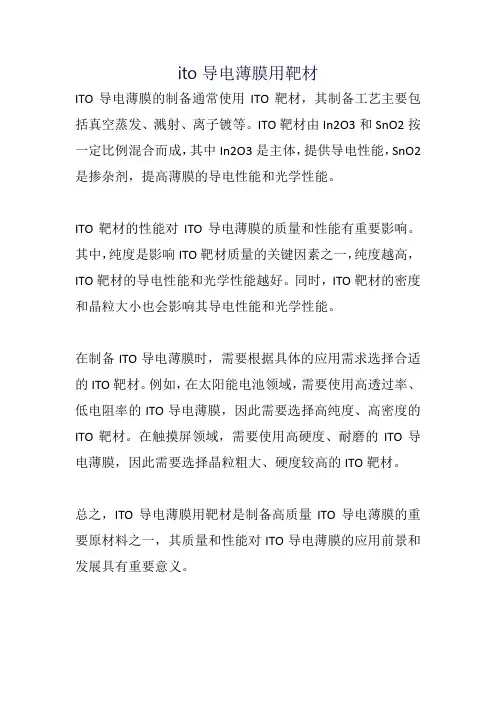 ito 导电薄膜用靶材

ITO 导电薄膜的制备通常使用 ITO 靶材，其制备工艺主要包括真空蒸发、溅射、离子镀等。ITO 靶材由 In2O3 和 SnO2 按一定比例混合而成，其中 In2O3 是主体，提供导电性能，SnO2 是掺杂剂，提高薄膜的导电性能和光学性能。

ITO 靶材的性能对 ITO 导电薄膜的质量和性能有重要影响。其中，纯度是影响 ITO 靶材质量的关键因素之一，纯度越高，ITO 靶材的导电性能和光学性能越好。同时，ITO 靶材的密度和晶粒大小也会影响其导电性能和光学性能。

在制备 ITO 导电薄膜时，需要根据具体的应用需求选择合适的 ITO 靶材。例如，在太阳能电池领域，需要使用高透过率、低电阻率的 ITO 导电薄膜，因此需要选择高纯度、高密度的 ITO 靶材。在触摸屏领域，需要使用高硬度、耐磨的 ITO 导电薄膜，因此需要选择晶粒粗大、硬度较高的 ITO 靶材。

总之，ITO 导电薄膜用靶材是制备高质量 ITO 导电薄膜的重要原材料之一，其质量和性能对 ITO 导电薄膜的应用前景和发展具有重要意义。